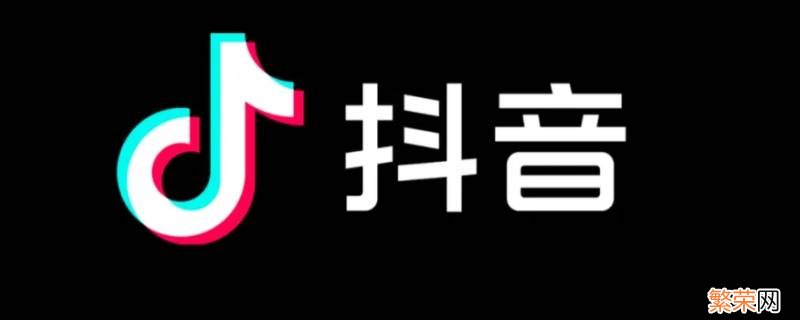 抖音

繁荣网